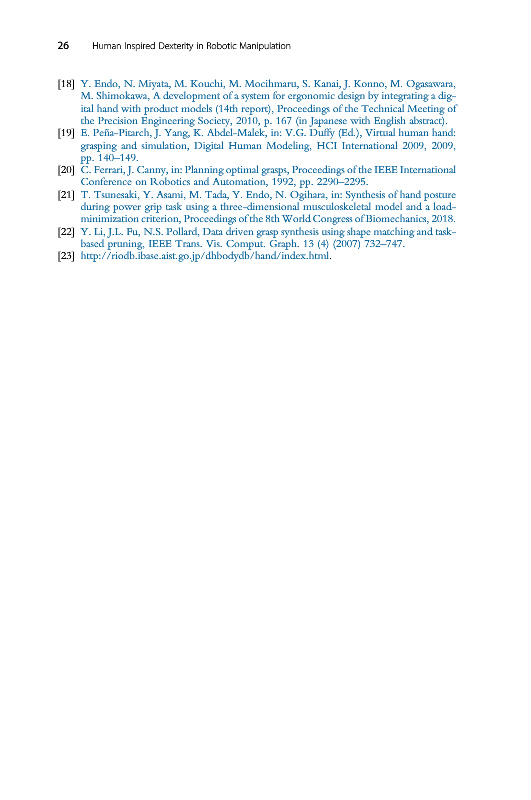 26 Human Inspired Dexterity in Robotic Manipulation

[18] Y. Endo, N. Miyata, M. Kouchi, M. Mocihmaru, S. Kanai, J. Konno, M. Ogasawara, M. Shimokawa, A development of a system for ergonomic design by integrating a digital hand with product models (14th report), Proceedings of the Technical Meeting of the Precision Engineering Society, 2010, p. 167 (in Japanese with English abstract).
[19] E. Peña-Pitarch, J. Yang, K. Abdel-Malek, in: V.G. Duffy (Ed.), Virtual human hand: grasping and simulation, Digital Human Modeling, HCI International 2009, 2009, pp. 140–149.
[20] C. Ferrari, J. Canny, in: Planning optimal grasps, Proceedings of the IEEE International Conference on Robotics and Automation, 1992, pp. 2290–2295.
[21] T. Tsunesaki, Y. Asami, M. Tada, Y. Endo, N. Ogihara, in: Synthesis of hand posture during power grip task using a three-dimensional musculoskeletal model and a load-minimization criterion, Proceedings of the 8th World Congress of Biomechanics, 2018.
[22] Y. Li, J.L. Fu, N.S. Pollard, Data driven grasp synthesis using shape matching and task-based pruning, IEEE Trans. Vis. Comput. Graph. 13 (4) (2007) 732–747.
[23] http://riodb.ibase.aist.go.jp/dhbodydb/hand/index.html.